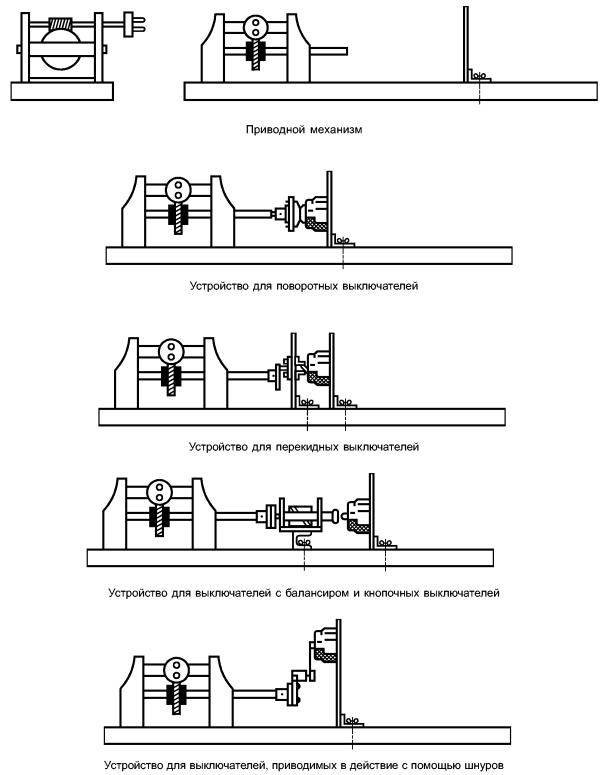 Приводной механизм

Устройство для поворотных выключателей

Устройство для перекидных выключателей

Устройство для выключателей с балансиром и кнопочных выключателей

Устройство для выключателей, приводимых в действие с помощью шнуров